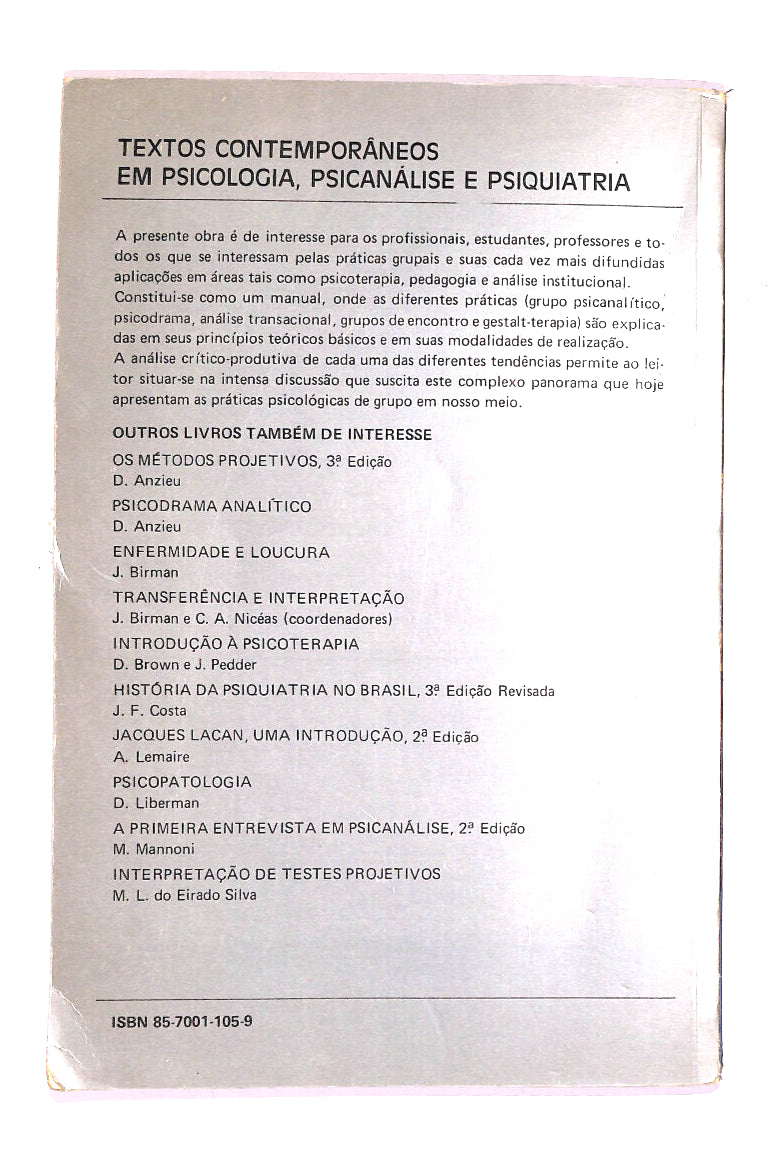 TEXTOS CONTEMPORÂNEOS
EM PSICOLOGIA, PSICANÁLISE E PSIQUIATRIA

A presente obra é de interesse para os profissionais, estudantes, professores e todos os que se interessam pelas práticas grupais e suas cada vez mais difundidas aplicações em áreas tais como psicoterapia, pedagogia e análise institucional. Constitui-se como um manual, onde as diferentes práticas (grupo psicanalítico, psicodrama, análise transacional, grupos de encontro e gestalt-terapia) são explicadas em seus princípios teóricos básicos e em suas modalidades de realização. A análise crítico-produtiva de cada uma das diferentes tendências permite ao leitor situar-se na intensa discussão que suscita este complexo panorama que hoje apresentam as práticas psicológicas de grupo em nosso meio.

OUTROS LIVROS TAMBÉM DE INTERESSE
OS MÉTODOS PROJETIVOS, 3ª Edição
D. Anzieu
PSICODRAMA ANALÍTICO
D. Anzieu
ENFERMIDADE E LOUCURA
J. Birman
TRANSFERÊNCIA E INTERPRETAÇÃO
J. Birman e C. A. Nicéas (coordenadores)
INTRODUÇÃO À PSICOTERAPIA
D. Brown e J. Pedder
HISTÓRIA DA PSIQUIATRIA NO BRASIL, 3ª Edição Revisada
J. F. Costa
JACQUES LACAN, UMA INTRODUÇÃO, 2ª Edição
A. Lemaire
PSICOPATOLOGIA
D. Liberman
A PRIMEIRA ENTREVISTA EM PSICANÁLISE, 2ª Edição
M. Mannoni
INTERPRETAÇÃO DE TESTES PROJETIVOS
M. L. do Eirado Silva

ISBN 85-7001-105-9